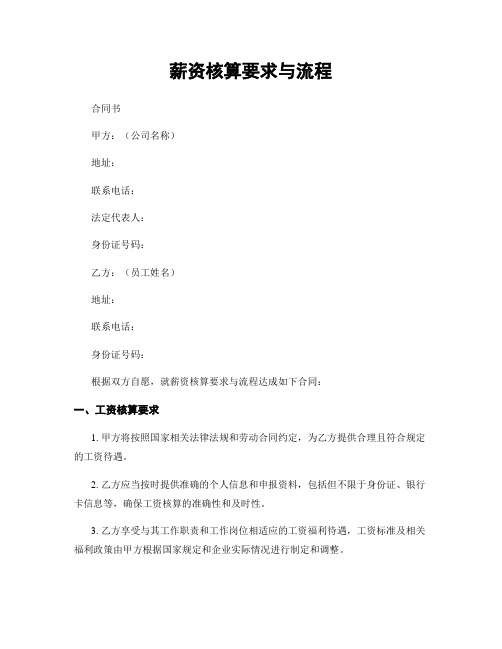 薪资核算要求与流程

合同书

甲方：（公司名称）

地址：

联系电话：

法定代表人：

身份证号码：

乙方：（员工姓名）

地址：

联系电话：

身份证号码：

根据双方自愿，就薪资核算要求与流程达成如下合同：

一、工资核算要求

1. 甲方将按照国家相关法律法规和劳动合同约定，为乙方提供合理且符合规定的工资待遇。

2. 乙方应当按时提供准确的个人信息和申报资料，包括但不限于身份证、银行卡信息等，确保工资核算的准确性和及时性。

3. 乙方享受与其工作职责和工作岗位相适应的工资福利待遇，工资标准及相关福利政策由甲方根据国家规定和企业实际情况进行制定和调整。